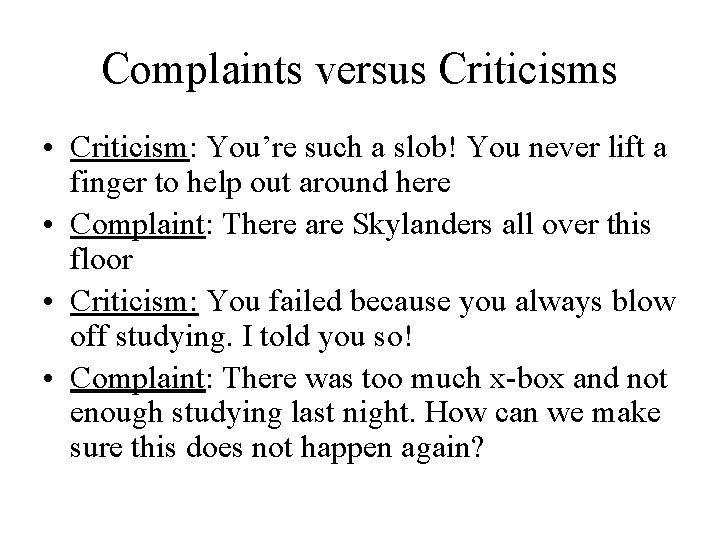 Complaints versus Criticisms

• Criticism: You're such a slob! You never lift a finger to help out around here
• Complaint: There are Skylanders all over this floor
• Criticism: You failed because you always blow off studying. I told you so!
• Complaint: There was too much x-box and not enough studying last night. How can we make sure this does not happen again?